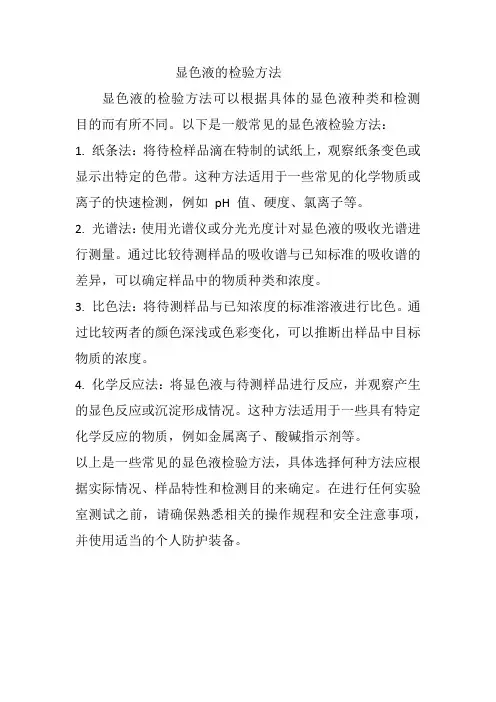 显色液的检验方法

显色液的检验方法可以根据具体的显色液种类和检测目的而有所不同。以下是一般常见的显色液检验方法：

1. 纸条法：将待检样品滴在特制的试纸上，观察纸条变色或显示出特定的色带。这种方法适用于一些常见的化学物质或离子的快速检测，例如 pH 值、硬度、氯离子等。

2. 光谱法：使用光谱仪或分光光度计对显色液的吸收光谱进行测量。通过比较待测样品的吸收谱与已知标准的吸收谱的差异，可以确定样品中的物质种类和浓度。

3. 比色法：将待测样品与已知浓度的标准溶液进行比色。通过比较两者的颜色深浅或色彩变化，可以推断出样品中目标物质的浓度。

4. 化学反应法：将显色液与待测样品进行反应，并观察产生的显色反应或沉淀形成情况。这种方法适用于一些具有特定化学反应的物质，例如金属离子、酸碱指示剂等。

以上是一些常见的显色液检验方法，具体选择何种方法应根据实际情况、样品特性和检测目的来确定。在进行任何实验室测试之前，请确保熟悉相关的操作规程和安全注意事项，并使用适当的个人防护装备。